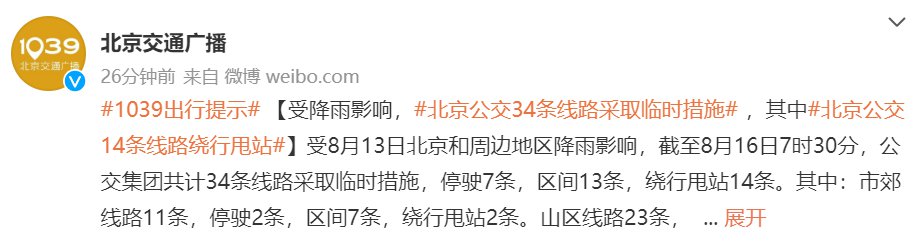 1039
北京交通广播

北京交通广播
26分钟前 来自 微博 weibo.com

#1039出行提示# 【受降雨影响，#北京公交34条线路采取临时措施#，其中#北京公交14条线路绕行甩站#】受8月13日北京和周边地区降雨影响，截至8月16日7时30分，公交集团共计34条线路采取临时措施，停驶7条，区间13条，绕行甩站14条。其中：市郊线路11条，停驶2条，区间7条，绕行甩站2条。山区线路23条， ... 展开